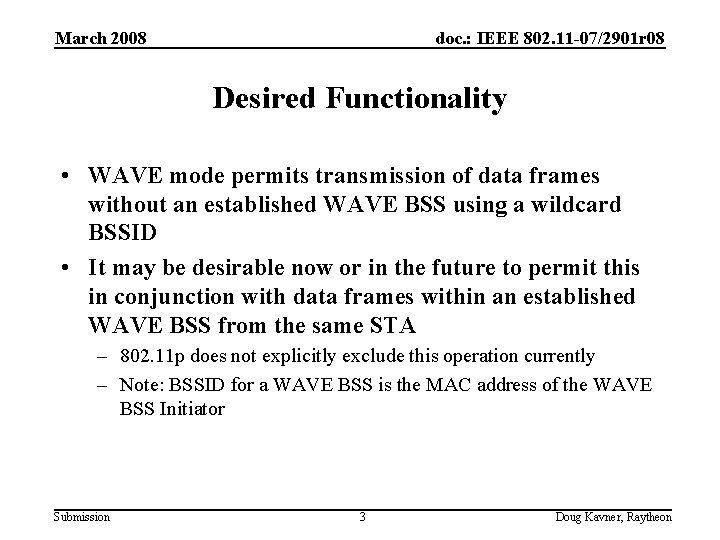 March 2008

doc.: IEEE 802.11-07/2901r08

Desired Functionality

• WAVE mode permits transmission of data frames without an established WAVE BSS using a wildcard BSSID

• It may be desirable now or in the future to permit this in conjunction with data frames within an established WAVE BSS from the same STA

– 802.11p does not explicitly exclude this operation currently

– Note: BSSID for a WAVE BSS is the MAC address of the WAVE BSS Initiator

Submission

3

Doug Kavner, Raytheon